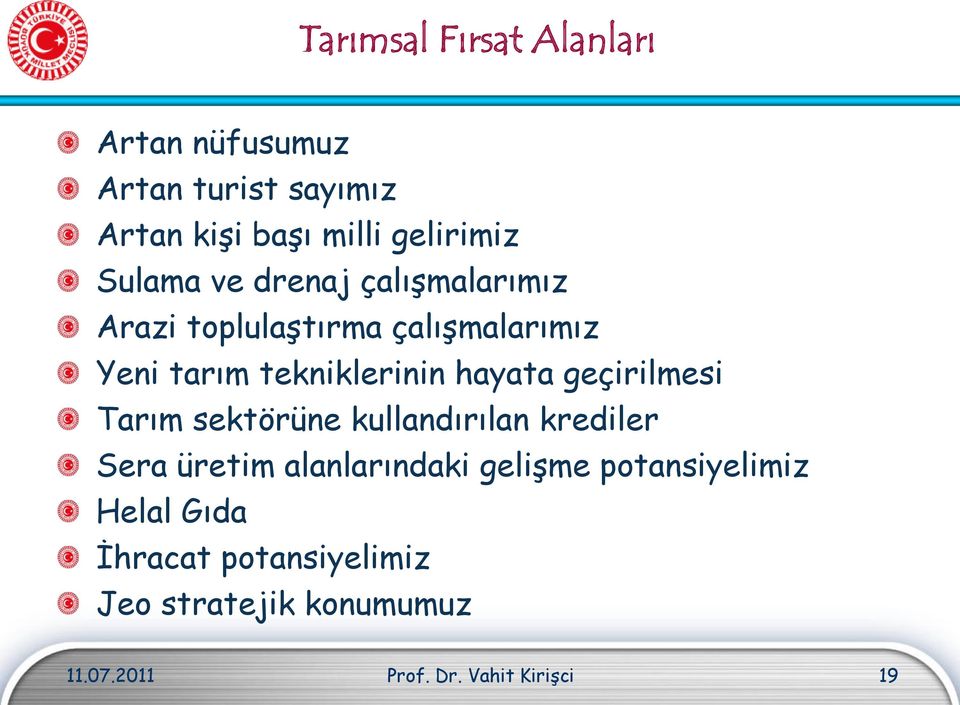 TÜRKİYE BÜYÜK MİLLET MECLİSİ

Tarımsal Fırsat Alanları

Artan nüfusumuz
Artan turist sayımız
Artan kişi başı milli gelirimiz
Sulama ve drenaj çalışmalarımız
Arazi toplulaştırma çalışmalarımız
Yeni tarım tekniklerinin hayata geçirilmesi
Tarım sektörüne kullandırılan krediler
Sera üretim alanlarındaki gelişme potansiyelimiz
Helal Gıda
İhracat potansiyelimiz
Jeo stratejik konumumuz

11.07.2011 Prof. Dr. Vahit Kirişci 19